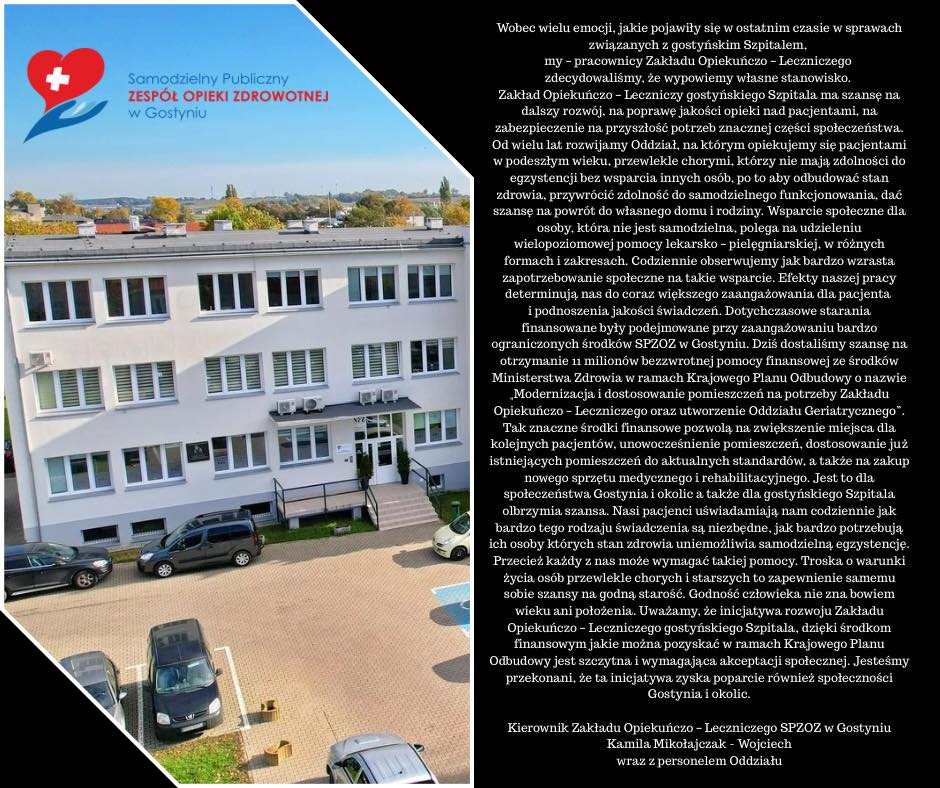 Samodzielny Publiczny
ZESPÓŁ OPIEKI ZDROWOTNEJ
w Gostyniu

Wobec wielu emocji, jakie pojawiły się w ostatnim czasie w sprawach związanych z gostyńskim Szpitalem, my – pracownicy Zakładu Opiekuńczo – Leczniczego zdecydowaliśmy, że wypowiemy własne stanowisko.
Zakład Opiekuńczo – Leczniczy gostyńskiego Szpitala ma szansę na dalszy rozwój, na poprawę jakości opieki nad pacjentami, na zabezpieczenie na przyszłość potrzeb znacznej części społeczeństwa. Od wielu lat rozwijamy Oddział, na którym opiekujemy się pacjentami w podeszłym wieku, przewlekle chorymi, którzy nie mają zdolności do egzystencji bez wsparcia innych osób, po to aby odbudować stan zdrowia, przywrócić zdolność do samodzielnego funkcjonowania, dać szansę na powrót do własnego domu i rodziny. Wsparcie społeczne dla osoby, która nie jest samodzielna, polega na udzieleniu wielopoziomowej pomocy lekarsko – pielęgniarskiej, w różnych formach i zakresach. Codziennie obserwujemy jak bardzo wzrasta zapotrzebowanie społeczne na takie wsparcie. Efekty naszej pracy determinują nas do coraz większego zaangażowania dla pacjenta i podnoszenia jakości świadczeń. Dotychczasowe starania finansowane były podejmowane przy zaangażowaniu bardzo ograniczonych środków SPZOZ w Gostyniu. Dziś dostaliśmy szansę na otrzymanie 11 milionów bezzwrotnej pomocy finansowej ze środków Ministerstwa Zdrowia w ramach Krajowego Planu Odbudowy o nazwie „Modernizacja i dostosowanie pomieszczeń na potrzeby Zakładu Opiekuńczo – Leczniczego oraz utworzenie Oddziału Geriatrycznego". Tak znaczne środki finansowe pozwolą na zwiększenie miejsca dla kolejnych pacjentów, unowocześnienie pomieszczeń, dostosowanie już istniejących pomieszczeń do aktualnych standardów, a także na zakup nowego sprzętu medycznego i rehabilitacyjnego. Jest to dla społeczeństwa Gostynia i okolic a także dla gostyńskiego Szpitala olbrzymia szansa. Nasi pacjenci uświadamiają nam codziennie jak bardzo tego rodzaju świadczenia są niezbędne, jak bardzo potrzebują ich osoby których stan zdrowia uniemożliwia samodzielną egzystencję. Przecież każdy z nas może wymagać takiej pomocy. Troska o warunki życia osób przewlekle chorych i starszych to zapewnienie samemu sobie szansy na godną starość. Godność człowieka nie zna bowiem wieku ani położenia. Uważamy, że inicjatywa rozwoju Zakładu Opiekuńczo – Leczniczego gostyńskiego Szpitala, dzięki środkom finansowym jakie można pozyskać w ramach Krajowego Planu Odbudowy jest szczytna i wymagająca akceptacji społecznej. Jesteśmy przekonani, że ta inicjatywa zyska poparcie również społeczności Gostynia i okolic.

Kierownik Zakładu Opiekuńczo – Leczniczego SPZOZ w Gostyniu
Kamila Mikołajczak - Wojciech
wraz z personelem Oddziału